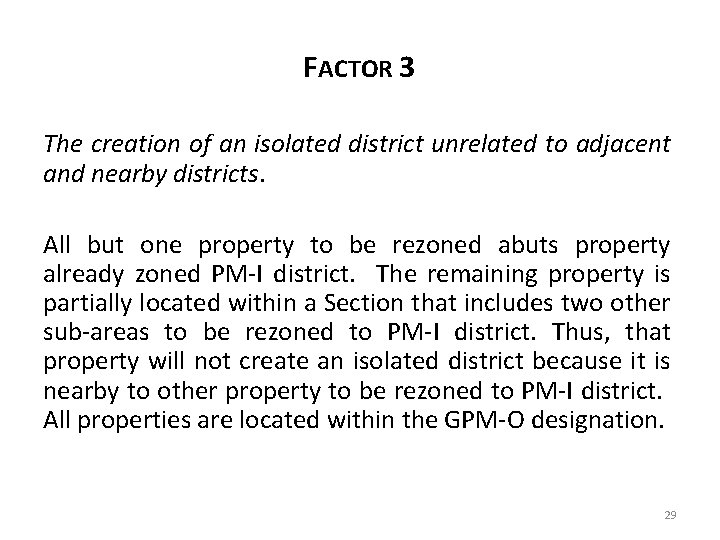 FACTOR 3

The creation of an isolated district unrelated to adjacent and nearby districts.

All but one property to be rezoned abuts property already zoned PM-I district. The remaining property is partially located within a Section that includes two other sub-areas to be rezoned to PM-I district. Thus, that property will not create an isolated district because it is nearby to other property to be rezoned to PM-I district. All properties are located within the GPM-O designation.

29